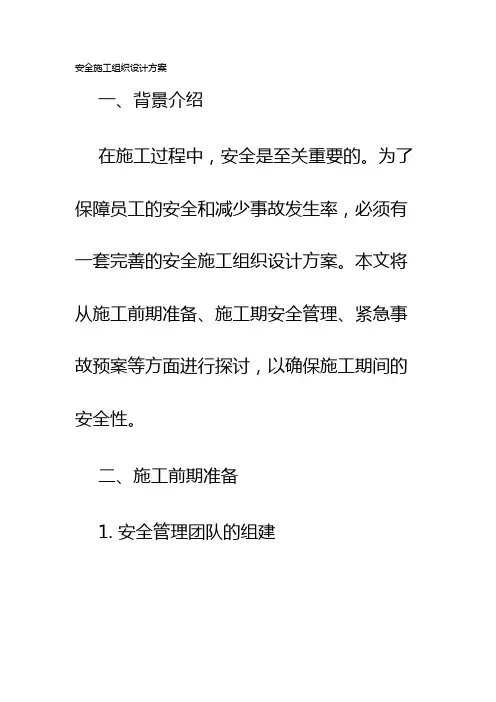 安全施工组织设计方案

一、背景介绍

在施工过程中，安全是至关重要的。为了保障员工的安全和减少事故发生率，必须有一套完善的安全施工组织设计方案。本文将从施工前期准备、施工期安全管理、紧急事故预案等方面进行探讨，以确保施工期间的安全性。

二、施工前期准备

1. 安全管理团队的组建